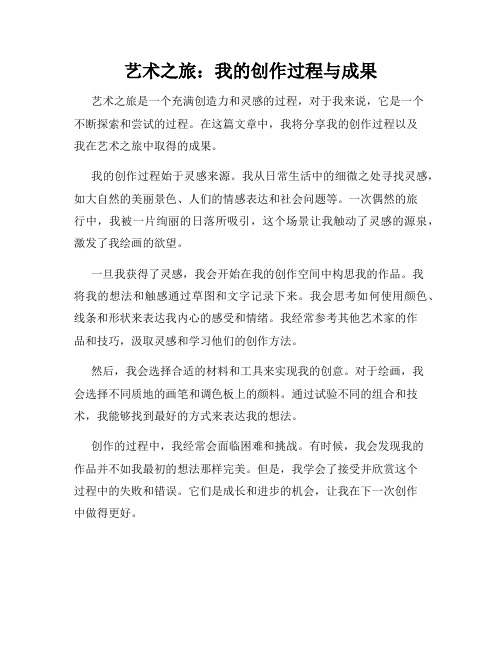 艺术之旅：我的创作过程与成果

艺术之旅是一个充满创造力和灵感的过程，对于我来说，它是一个不断探索和尝试的过程。在这篇文章中，我将分享我的创作过程以及我在艺术之旅中取得的成果。

我的创作过程始于灵感来源。我从日常生活中的细微之处寻找灵感，如大自然的美丽景色、人们的情感表达和社会问题等。一次偶然的旅行中，我被一片绚丽的日落所吸引，这个场景让我触动了灵感的源泉，激发了我绘画的欲望。

一旦我获得了灵感，我会开始在我的创作空间中构思我的作品。我将我的想法和触感通过草图和文字记录下来。我会思考如何使用颜色、线条和形状来表达我内心的感受和情绪。我经常参考其他艺术家的作品和技巧，汲取灵感和学习他们的创作方法。

然后，我会选择合适的材料和工具来实现我的创意。对于绘画，我会选择不同质地的画笔和调色板上的颜料。通过试验不同的组合和技术，我能够找到最好的方式来表达我的想法。

创作的过程中，我经常会面临困难和挑战。有时候，我会发现我的作品并不如我最初的想法那样完美。但是，我学会了接受并欣赏这个过程中的失败和错误。它们是成长和进步的机会，让我在下一次创作中做得更好。